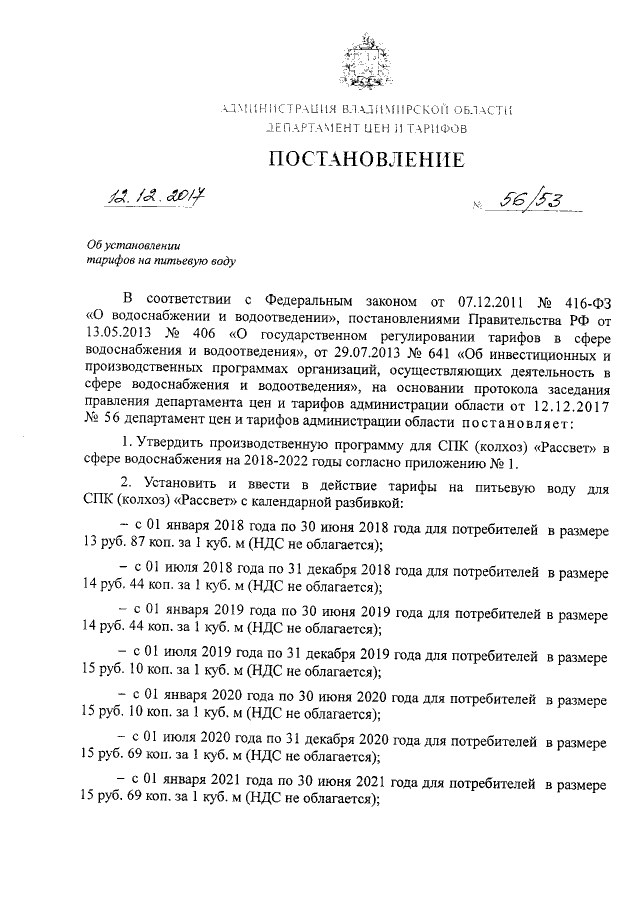 АДМИНИСТРАЦИЯ ВЛАДИМИРСКОЙ ОБЛАСТИ
ДЕПАРТАМЕНТ ЦЕН И ТАРИФОВ

ПОСТАНОВЛЕНИЕ

12.12.2017 № 56/53

Об установлении
тарифов на питьевую воду

В соответствии с Федеральным законом от 07.12.2011 № 416-ФЗ «О водоснабжении и водоотведении», постановлениями Правительства РФ от 13.05.2013 № 406 «О государственном регулировании тарифов в сфере водоснабжения и водоотведения», от 29.07.2013 № 641 «Об инвестиционных и производственных программах организаций, осуществляющих деятельность в сфере водоснабжения и водоотведения», на основании протокола заседания правления департамента цен и тарифов администрации области от 12.12.2017 № 56 департамент цен и тарифов администрации области постановляет:

1. Утвердить производственную программу для СПК (колхоз) «Рассвет» в сфере водоснабжения на 2018-2022 годы согласно приложению № 1.

2. Установить и ввести в действие тарифы на питьевую воду для СПК (колхоз) «Рассвет» с календарной разбивкой:

– с 01 января 2018 года по 30 июня 2018 года для потребителей в размере 13 руб. 87 коп. за 1 куб. м (НДС не облагается);

– с 01 июля 2018 года по 31 декабря 2018 года для потребителей в размере 14 руб. 44 коп. за 1 куб. м (НДС не облагается);

– с 01 января 2019 года по 30 июня 2019 года для потребителей в размере 14 руб. 44 коп. за 1 куб. м (НДС не облагается);

– с 01 июля 2019 года по 31 декабря 2019 года для потребителей в размере 15 руб. 10 коп. за 1 куб. м (НДС не облагается);

– с 01 января 2020 года по 30 июня 2020 года для потребителей в размере 15 руб. 10 коп. за 1 куб. м (НДС не облагается);

– с 01 июля 2020 года по 31 декабря 2020 года для потребителей в размере 15 руб. 69 коп. за 1 куб. м (НДС не облагается);

– с 01 января 2021 года по 30 июня 2021 года для потребителей в размере 15 руб. 69 коп. за 1 куб. м (НДС не облагается);